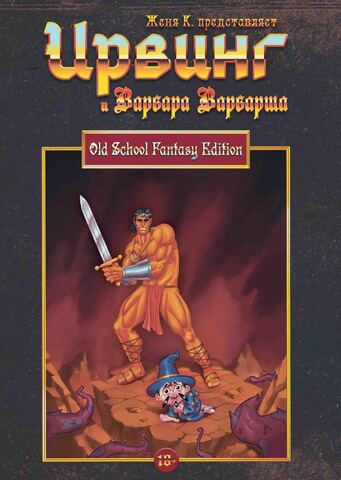 Женя К. представляет

Ирвинг

и Варвара Варварша

Old School Fantasy Edition

18+